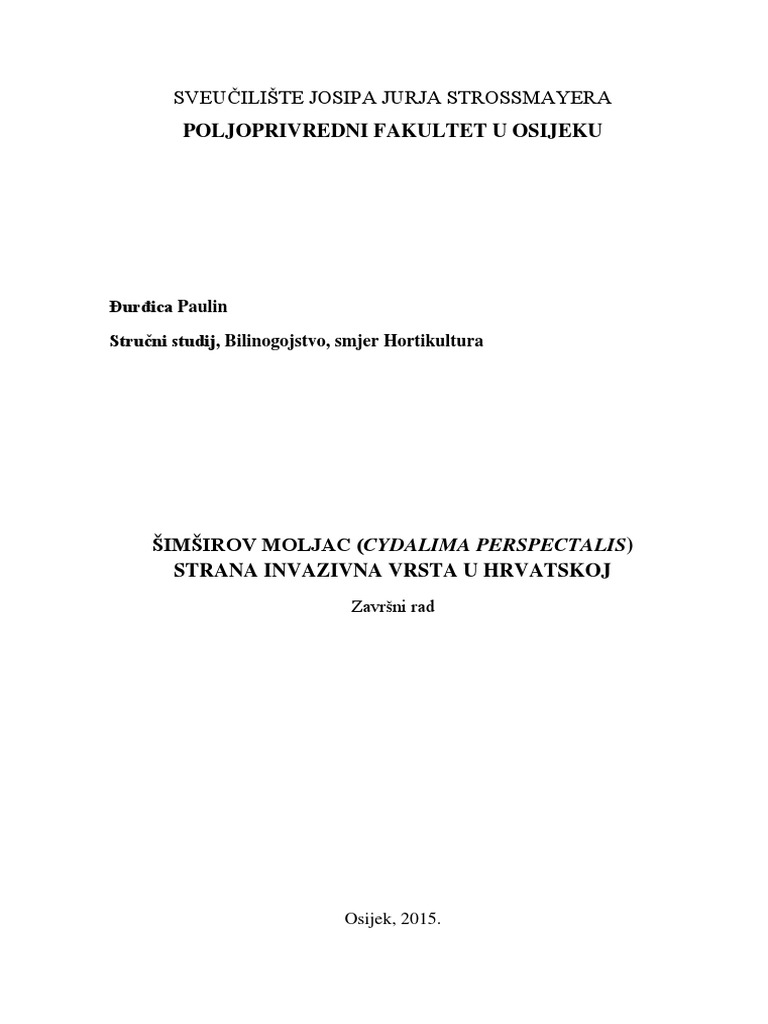 SVEUČILIŠTE JOSIPA JURJA STROSSMAYERA
POLJOPRIVREDNI FAKULTET U OSIJEKU

Đurđica Paulin
Stručni studij, Bilinogojstvo, smjer Hortikultura

ŠIMŠIROV MOLJAC (CYDALIMA PERSPECTALIS)
STRANA INVAZIVNA VRSTA U HRVATSKOJ

Završni rad

Osijek, 2015.